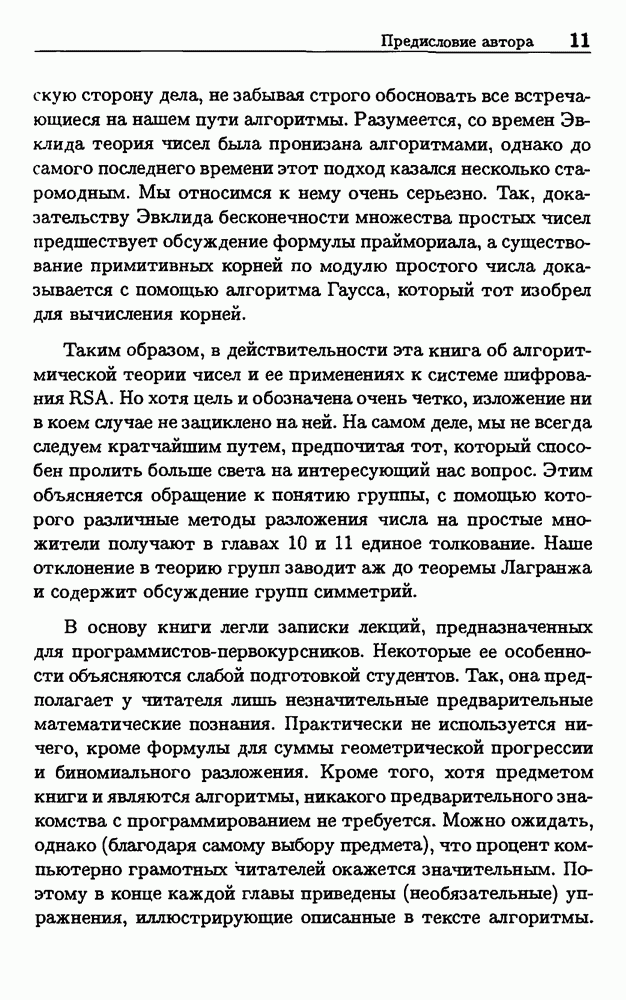 Предисловие автора 11

скую сторону дела, не забывая строго обосновать все встречающиеся на нашем пути алгоритмы. Разумеется, со времен Эвклида теория чисел была пронизана алгоритмами, однако до самого последнего времени этот подход казался несколько старомодным. Мы относимся к нему очень серьезно. Так, доказательству Эвклида бесконечности множества простых чисел предшествует обсуждение формулы праймориала, а существование примитивных корней по модулю простого числа доказывается с помощью алгоритма Гаусса, который тот изобрел для вычисления корней.

Таким образом, в действительности эта книга об алгоритмической теории чисел и ее применениях к системе шифрования RSA. Но хотя цель и обозначена очень четко, изложение ни в коем случае не зациклено на ней. На самом деле, мы не всегда следуем кратчайшим путем, предпочитая тот, который способен пролить больше света на интересующий нас вопрос. Этим объясняется обращение к понятию группы, с помощью которого различные методы разложения числа на простые множители получают в главах 10 и 11 единое толкование. Наше отклонение в теорию групп заводит аж до теоремы Лагранжа и содержит обсуждение групп симметрий.

В основу книги легли записки лекций, предназначенных для программистов-первокурсников. Некоторые ее особенности объясняются слабой подготовкой студентов. Так, она предполагает у читателя лишь незначительные предварительные математические познания. Практически не используется ничего, кроме формулы для суммы геометрической прогрессии и биномиального разложения. Кроме того, хотя предметом книги и являются алгоритмы, никакого предварительного знакомства с программированием не требуется. Можно ожидать, однако (благодаря самому выбору предмета), что процент компьютерно грамотных читателей окажется значительным. Поэтому в конце каждой главы приведены (необязательные) упражнения, иллюстрирующие описанные в тексте алгоритмы.